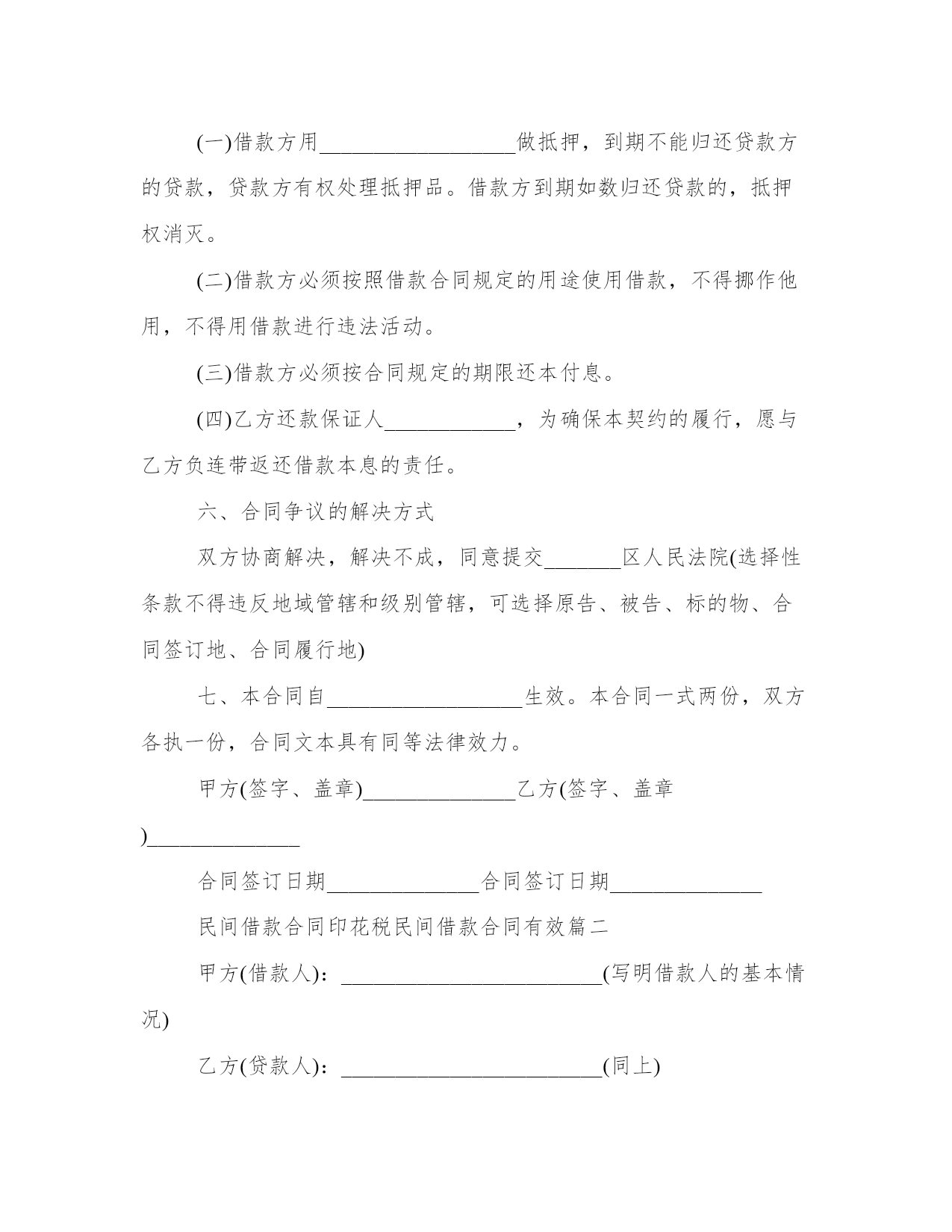 (一)借款方用__________________做抵押，到期不能归还贷款方的贷款，贷款方有权处理抵押品。借款方到期如数归还贷款的，抵押权消灭。

(二)借款方必须按照借款合同规定的用途使用借款，不得挪作他用，不得用借款进行违法活动。

(三)借款方必须按合同规定的期限还本付息。

(四)乙方还款保证人____________，为确保本契约的履行，愿与乙方负连带返还借款本息的责任。

六、合同争议的解决方式

双方协商解决，解决不成，同意提交_______区人民法院(选择性条款不得违反地域管辖和级别管辖，可选择原告、被告、标的物、合同签订地、合同履行地)

七、本合同自__________________生效。本合同一式两份，双方各执一份，合同文本具有同等法律效力。

甲方(签字、盖章)______________乙方(签字、盖章)______________

合同签订日期______________合同签订日期______________

民间借款合同印花税民间借款合同有效篇二

甲方(借款人)：________________________(写明借款人的基本情况)

乙方(贷款人)：________________________(同上)